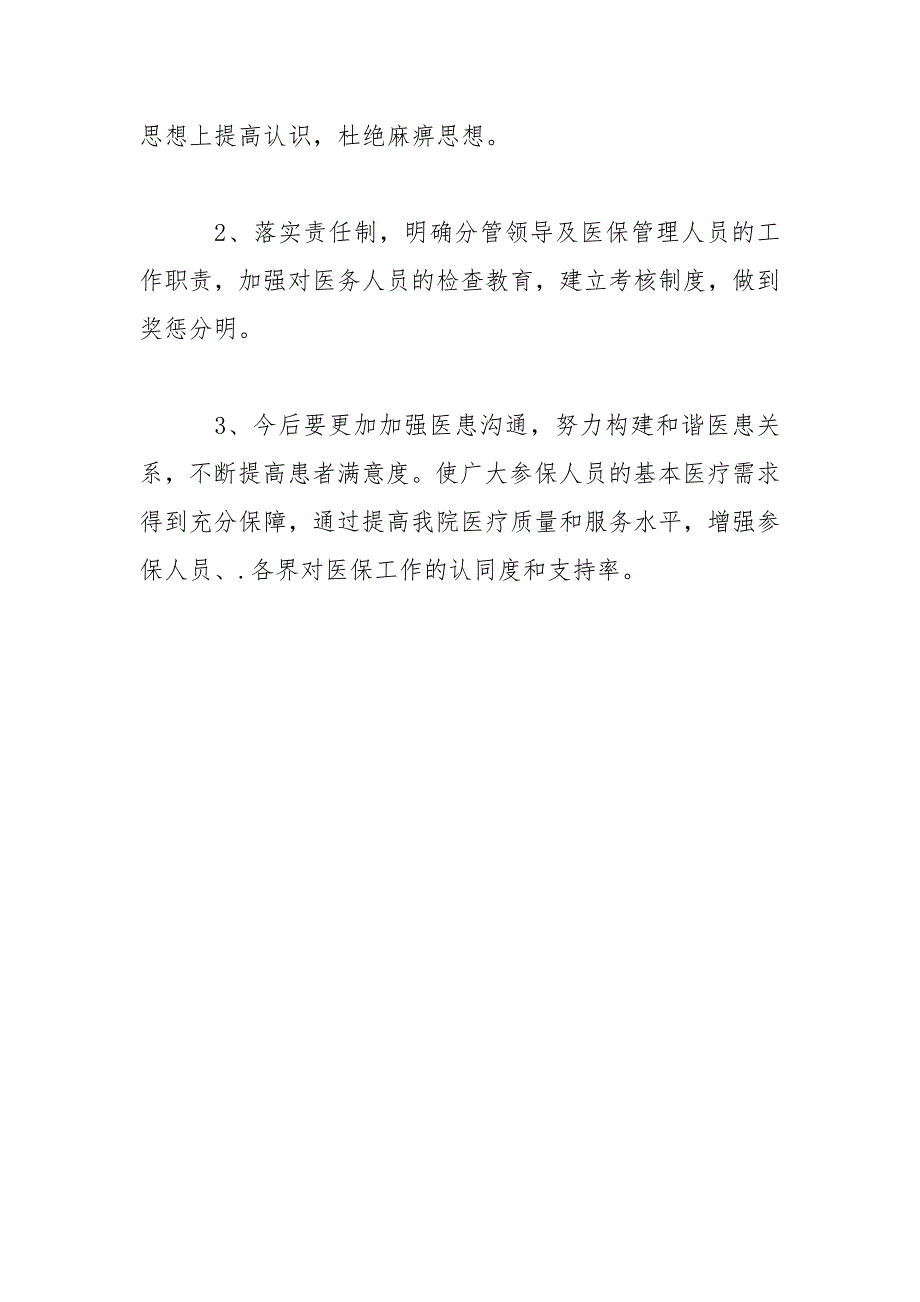 思想上提高认识，杜绝麻痹思想。

2、落实责任制，明确分管领导及医保管理人员的工作职责，加强对医务人员的检查教育，建立考核制度，做到奖惩分明。

3、今后要更加加强医患沟通，努力构建和谐医患关系，不断提高患者满意度。使广大参保人员的基本医疗需求得到充分保障，通过提高我院医疗质量和服务水平，增强参保人员、.各界对医保工作的认同度和支持率。